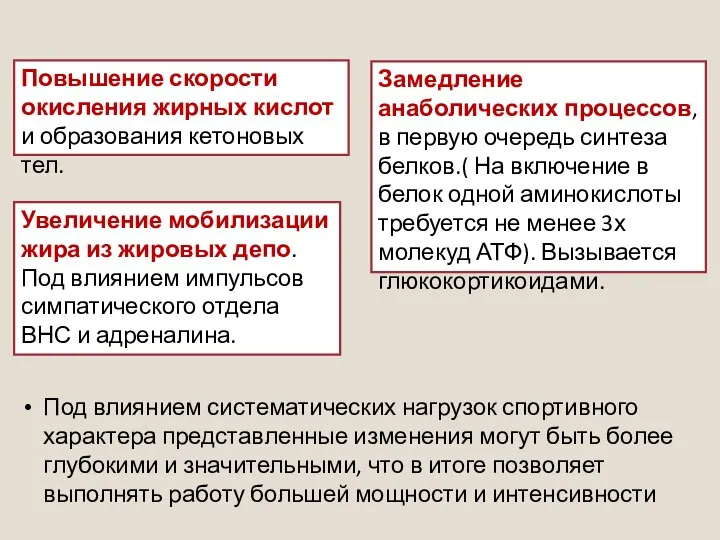 Повышение скорости окисления жирных кислот и образования кетоновых тел.

Увеличение мобилизации жира из жировых депо. Под влиянием импульсов симпатического отдела ВНС и адреналина.

Замедление анаболических процессов, в первую очередь синтеза белков.( На включение в белок одной аминокислоты требуется не менее 3х молекуд АТФ). Вызывается глюкокортикоидами.

• Под влиянием систематических нагрузок спортивного характера представленные изменения могут быть более глубокими и значительными, что в итоге позволяет выполнять работу большей мощности и интенсивности